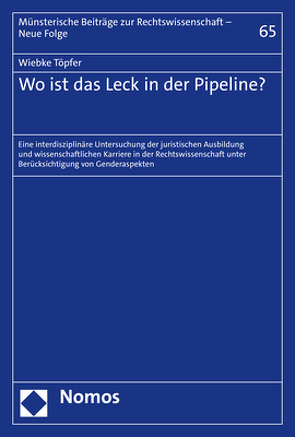 Münsterische Beiträge zur Rechtswissenschaft – Neue Folge

65

Wiebke Töpfer

Wo ist das Leck in der Pipeline?

Eine interdisziplinäre Untersuchung der juristischen Ausbildung und wissenschaftlichen Karriere in der Rechtswissenschaft unter Berücksichtigung von Genderaspekten

Nomos